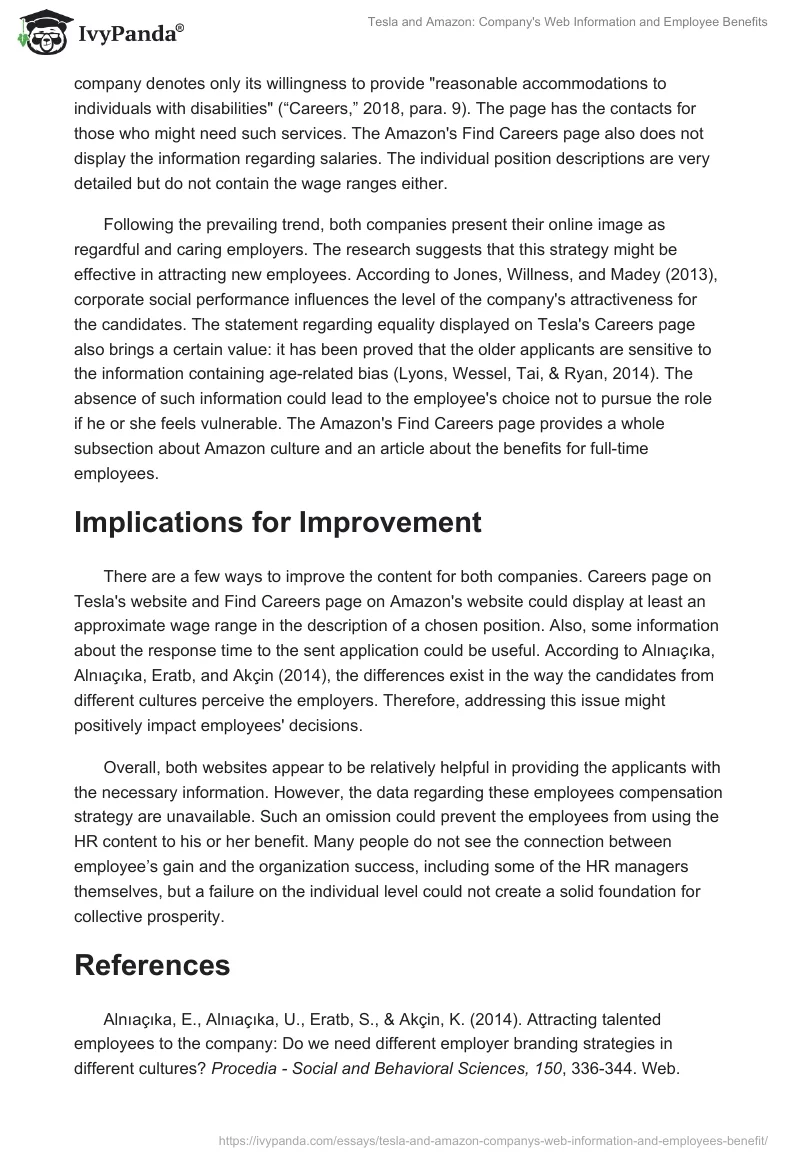 IvyPanda®

Tesla and Amazon: Company's Web Information and Employee Benefits

company denotes only its willingness to provide "reasonable accommodations to individuals with disabilities" (“Careers,” 2018, para. 9). The page has the contacts for those who might need such services. The Amazon's Find Careers page also does not display the information regarding salaries. The individual position descriptions are very detailed but do not contain the wage ranges either.

Following the prevailing trend, both companies present their online image as regardful and caring employers. The research suggests that this strategy might be effective in attracting new employees. According to Jones, Willness, and Madey (2013), corporate social performance influences the level of the company's attractiveness for the candidates. The statement regarding equality displayed on Tesla's Careers page also brings a certain value: it has been proved that the older applicants are sensitive to the information containing age-related bias (Lyons, Wessel, Tai, & Ryan, 2014). The absence of such information could lead to the employee's choice not to pursue the role if he or she feels vulnerable. The Amazon's Find Careers page provides a whole subsection about Amazon culture and an article about the benefits for full-time employees.

Implications for Improvement

There are a few ways to improve the content for both companies. Careers page on Tesla's website and Find Careers page on Amazon's website could display at least an approximate wage range in the description of a chosen position. Also, some information about the response time to the sent application could be useful. According to Alnıaçıka, Alnıaçıka, Eratb, and Akçin (2014), the differences exist in the way the candidates from different cultures perceive the employers. Therefore, addressing this issue might positively impact employees' decisions.

Overall, both websites appear to be relatively helpful in providing the applicants with the necessary information. However, the data regarding these employees compensation strategy are unavailable. Such an omission could prevent the employees from using the HR content to his or her benefit. Many people do not see the connection between employee’s gain and the organization success, including some of the HR managers themselves, but a failure on the individual level could not create a solid foundation for collective prosperity.

References

Alnıaçıka, E., Alnıaçıka, U., Eratb, S., & Akçin, K. (2014). Attracting talented employees to the company: Do we need different employer branding strategies in different cultures? Procedia - Social and Behavioral Sciences, 150, 336-344. Web.

https://ivypanda.com/essays/tesla-and-amazon-companys-web-information-and-employees-benefit/